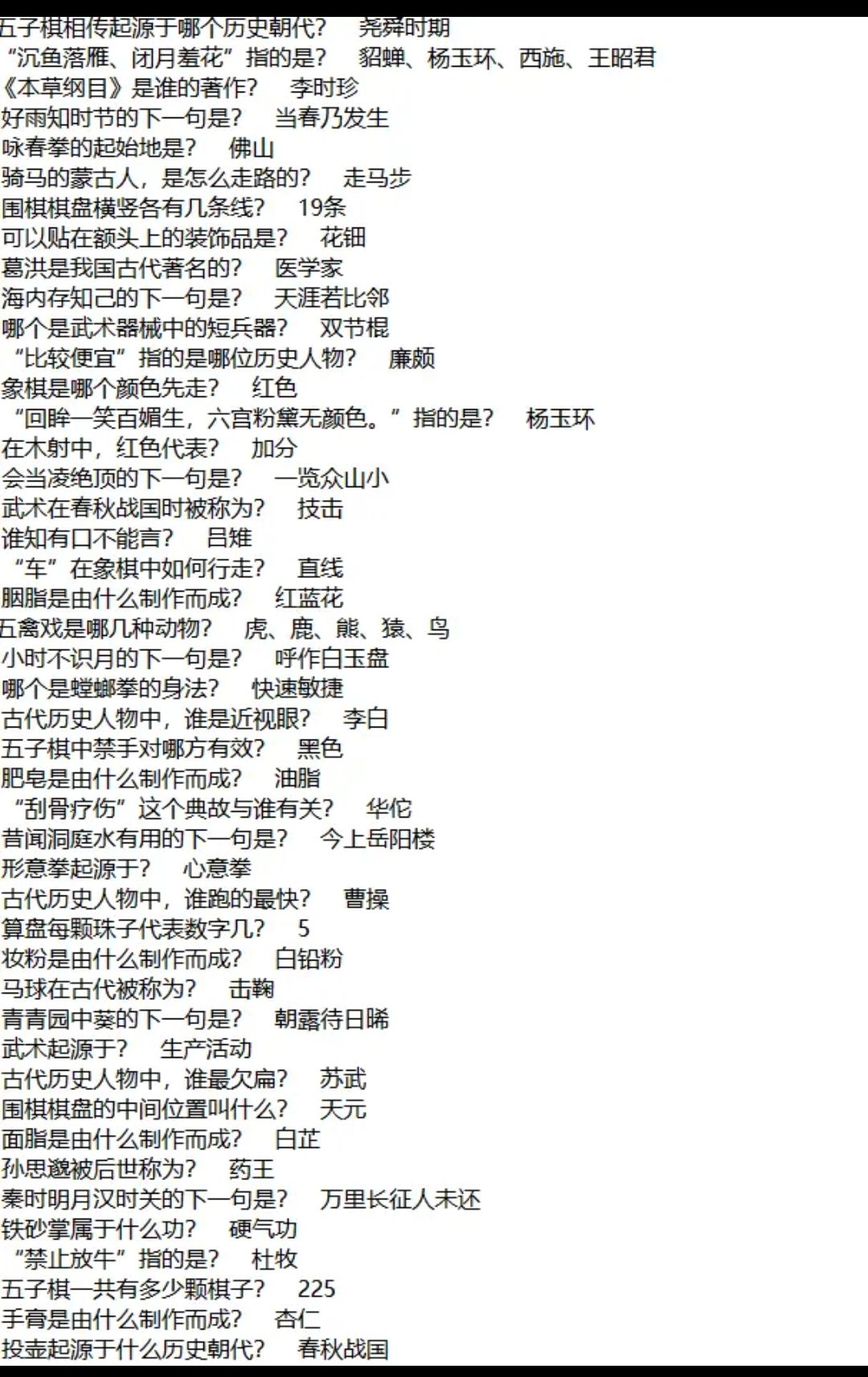 五子棋相传起源于哪个历史朝代？　尧舜时期
“沉鱼落雁、闭月羞花”指的是？　貂蝉、杨玉环、西施、王昭君
《本草纲目》是谁的著作？　李时珍
好雨知时节的下一句是？　当春乃发生
咏春拳的起始地是？　佛山
骑马的蒙古人，是怎么走路的？　走马步
围棋棋盘横竖各有几条线？　19条
可以贴在额头上的装饰品是？　花钿
葛洪是我国古代著名的？　医学家
海内存知己的下一句是？　天涯若比邻
哪个是武术器械中的短兵器？　双节棍
“比较便宜”指的是哪位历史人物？　廉颇
象棋是哪个颜色先走？　红色
“回眸一笑百媚生，六宫粉黛无颜色。”指的是？　杨玉环
在木射中，红色代表？　加分
会当凌绝顶的下一句是？　一览众山小
武术在春秋战国时被称为？　技击
谁知有口不能言？　吕雉
“车”在象棋中如何行走？　直线
胭脂是由什么制作而成？　红蓝花
五禽戏是哪几种动物？　虎、鹿、熊、猿、鸟
小时不识月的下一句是？　呼作白玉盘
哪个是螳螂拳的身法？　快速敏捷
古代历史人物中，谁是近视眼？　李白
五子棋中禁手对哪方有效？　黑色
肥皂是由什么制作而成？　油脂
“刮骨疗伤”这个典故与谁有关？　华佗
昔闻洞庭水有用的下一句是？　今上岳阳楼
形意拳起源于？　心意拳
古代历史人物中，谁跑的最快？　曹操
算盘每颗珠子代表数字几？　5
妆粉是由什么制作而成？　白铅粉
马球在古代被称为？　击鞠
青青园中葵的下一句是？　朝露待日晞
武术起源于？　生产活动
古代历史人物中，谁最欠扁？　苏武
围棋棋盘的中间位置叫什么？　天元
面脂是由什么制作而成？　白芷
孙思邈被后世称为？　药王
秦时明月汉时关的下一句是？　万里长征人未还
铁砂掌属于什么功？　硬气功
“禁止放牛”指的是？　杜牧
五子棋一共有多少颗棋子？　225
手膏是由什么制作而成？　杏仁
投壶起源于什么历史朝代？　春秋战国